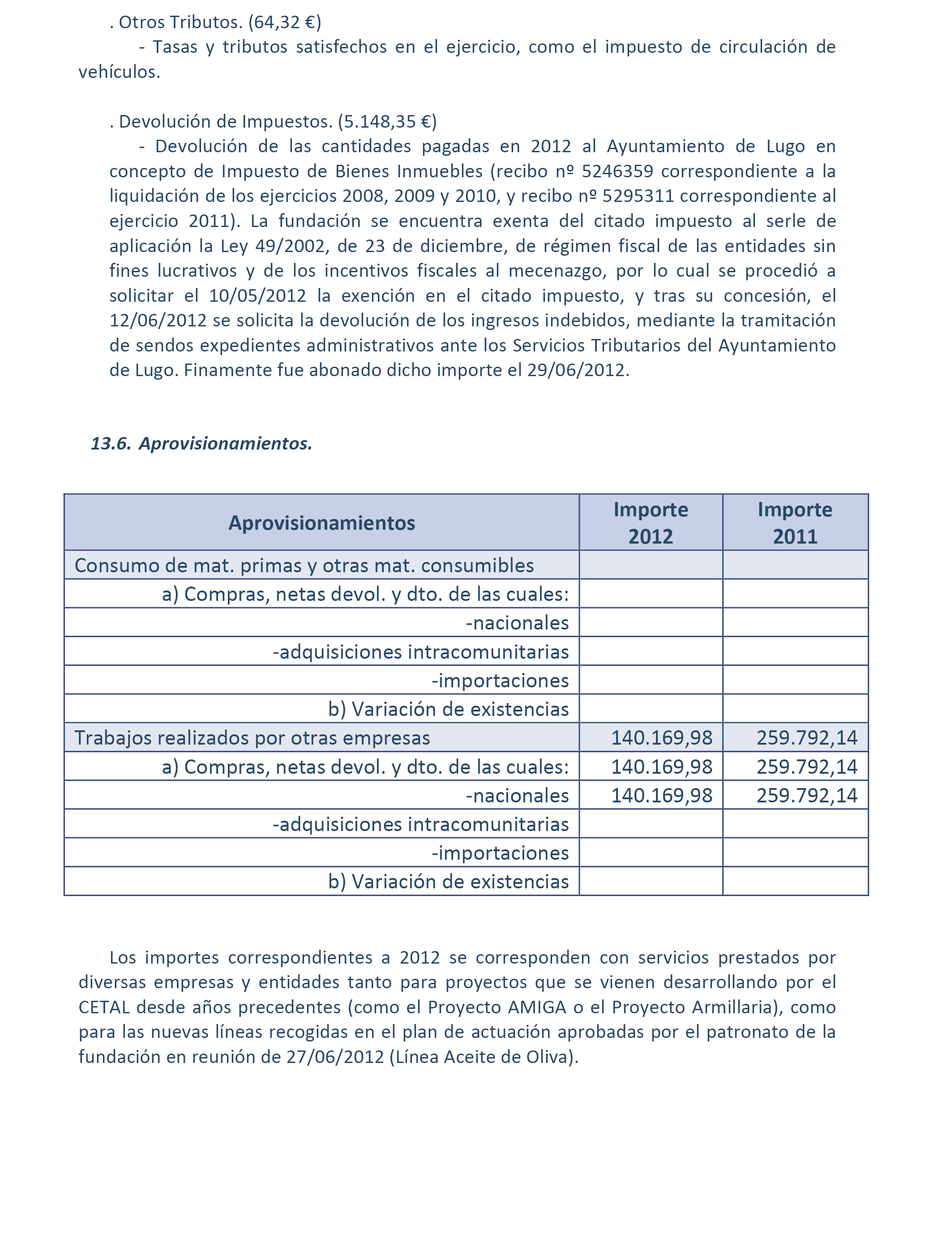 . Otros Tributos. (64,32 €)

- Tasas y tributos satisfechos en el ejercicio, como el impuesto de circulación de vehículos.

. Devolución de Impuestos. (5.148,35 €)

- Devolución de las cantidades pagadas en 2012 al Ayuntamiento de Lugo en concepto de Impuesto de Bienes Inmuebles (recibo nº 5246359 correspondiente a la liquidación de los ejercicios 2008, 2009 y 2010, y recibo nº 5295311 correspondiente al ejercicio 2011). La fundación se encuentra exenta del citado impuesto al serle de aplicación la Ley 49/2002, de 23 de diciembre, de régimen fiscal de las entidades sin fines lucrativos y de los incentivos fiscales al mecenazgo, por lo cual se procedió a solicitar el 10/05/2012 la exención en el citado impuesto, y tras su concesión, el 12/06/2012 se solicita la devolución de los ingresos indebidos, mediante la tramitación de sendos expedientes administrativos ante los Servicios Tributarios del Ayuntamiento de Lugo. Finamente fue abonado dicho importe el 29/06/2012.

13.6. Aprovisionamientos.

| Aprovisionamientos | Importe 2012 | Importe 2011 |
|---|---|---|
| Consumo de mat. primas y otras mat. consumibles | | |
| a) Compras, netas devol. y dto. de las cuales: | | |
| -nacionales | | |
| -adquisiciones intracomunitarias | | |
| -importaciones | | |
| b) Variación de existencias | | |
| Trabajos realizados por otras empresas | 140.169,98 | 259.792,14 |
| a) Compras, netas devol. y dto. de las cuales: | 140.169,98 | 259.792,14 |
| -nacionales | 140.169,98 | 259.792,14 |
| -adquisiciones intracomunitarias | | |
| -importaciones | | |
| b) Variación de existencias | | |

Los importes correspondientes a 2012 se corresponden con servicios prestados por diversas empresas y entidades tanto para proyectos que se vienen desarrollando por el CETAL desde años precedentes (como el Proyecto AMIGA o el Proyecto Armillaria), como para las nuevas líneas recogidas en el plan de actuación aprobadas por el patronato de la fundación en reunión de 27/06/2012 (Línea Aceite de Oliva).